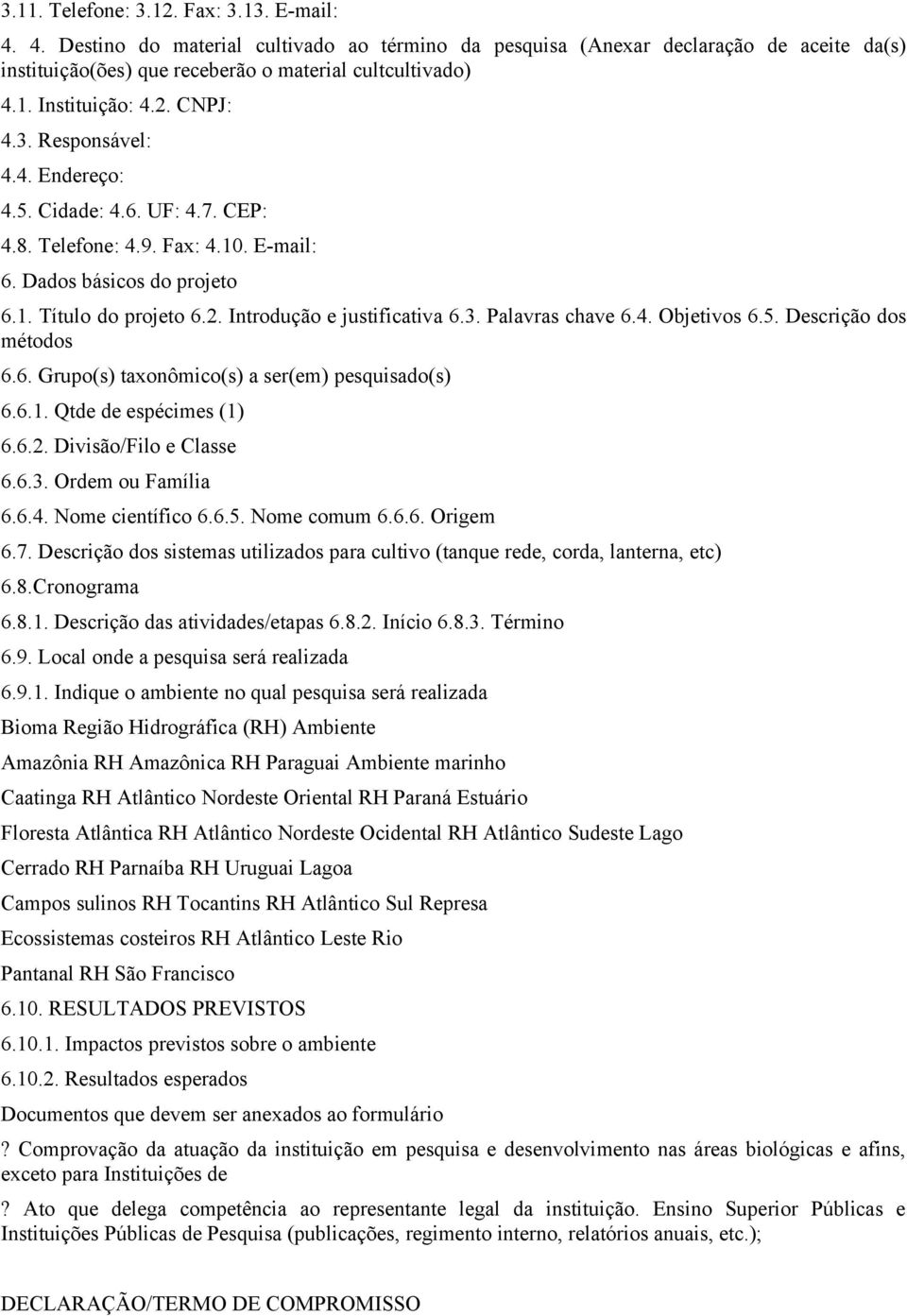 3.11. Telefone: 3.12. Fax: 3.13. E-mail:

4. 4. Destino do material cultivado ao término da pesquisa (Anexar declaração de aceite da(s) instituição(ões) que receberão o material cultcultivado)

4.1. Instituição: 4.2. CNPJ:

4.3. Responsável:

4.4. Endereço:

4.5. Cidade: 4.6. UF: 4.7. CEP:

4.8. Telefone: 4.9. Fax: 4.10. E-mail:

6. Dados básicos do projeto

6.1. Título do projeto 6.2. Introdução e justificativa 6.3. Palavras chave 6.4. Objetivos 6.5. Descrição dos métodos

6.6. Grupo(s) taxonômico(s) a ser(em) pesquisado(s)

6.6.1. Qtde de espécimes (1)

6.6.2. Divisão/Filo e Classe

6.6.3. Ordem ou Família

6.6.4. Nome científico 6.6.5. Nome comum 6.6.6. Origem

6.7. Descrição dos sistemas utilizados para cultivo (tanque rede, corda, lanterna, etc)

6.8.Cronograma

6.8.1. Descrição das atividades/etapas 6.8.2. Início 6.8.3. Término

6.9. Local onde a pesquisa será realizada

6.9.1. Indique o ambiente no qual pesquisa será realizada

Bioma Região Hidrográfica (RH) Ambiente

Amazônia RH Amazônica RH Paraguai Ambiente marinho

Caatinga RH Atlântico Nordeste Oriental RH Paraná Estuário

Floresta Atlântica RH Atlântico Nordeste Ocidental RH Atlântico Sudeste Lago

Cerrado RH Parnaíba RH Uruguai Lagoa

Campos sulinos RH Tocantins RH Atlântico Sul Represa

Ecossistemas costeiros RH Atlântico Leste Rio

Pantanal RH São Francisco

6.10. RESULTADOS PREVISTOS

6.10.1. Impactos previstos sobre o ambiente

6.10.2. Resultados esperados

Documentos que devem ser anexados ao formulário

? Comprovação da atuação da instituição em pesquisa e desenvolvimento nas áreas biológicas e afins, exceto para Instituições de

? Ato que delega competência ao representante legal da instituição. Ensino Superior Públicas e Instituições Públicas de Pesquisa (publicações, regimento interno, relatórios anuais, etc.);

DECLARAÇÃO/TERMO DE COMPROMISSO